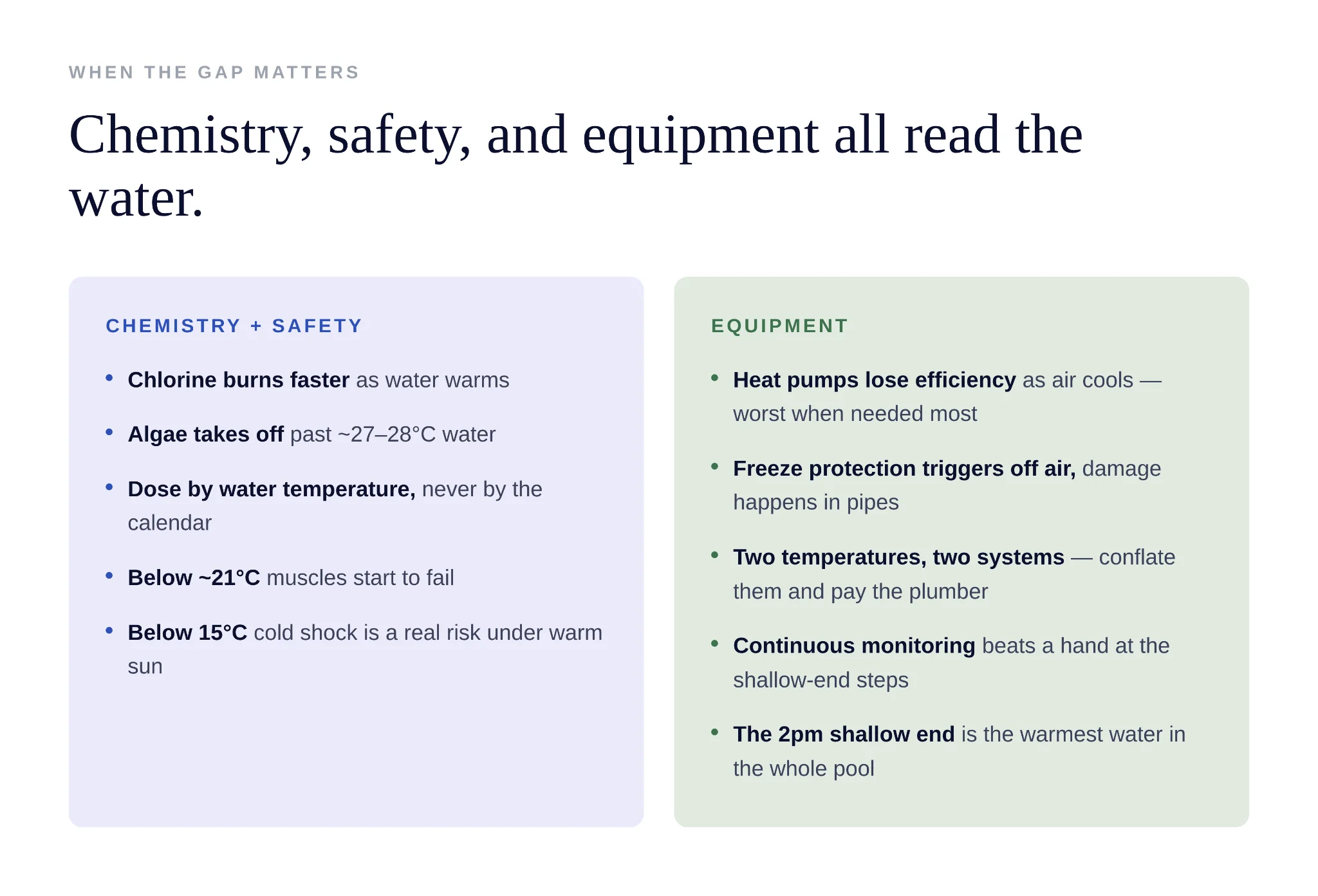 WHEN THE GAP MATTERS

Chemistry, safety, and equipment all read the water.

CHEMISTRY + SAFETY

• Chlorine burns faster as water warms

• Algae takes off past ~27–28°C water

• Dose by water temperature, never by the calendar

• Below ~21°C muscles start to fail

• Below 15°C cold shock is a real risk under warm sun

EQUIPMENT

• Heat pumps lose efficiency as air cools — worst when needed most

• Freeze protection triggers off air, damage happens in pipes

• Two temperatures, two systems — conflate them and pay the plumber

• Continuous monitoring beats a hand at the shallow-end steps

• The 2pm shallow end is the warmest water in the whole pool